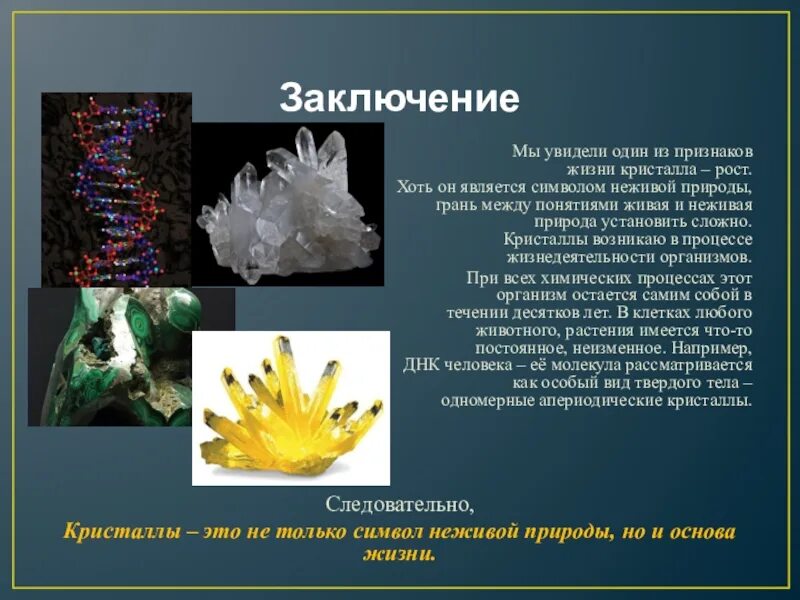 Заключение

Мы увидели один из признаков жизни кристалла – рост. Хоть он является символом неживой природы, грань между понятиями живая и неживая природа установить сложно. Кристаллы возникаю в процессе жизнедеятельности организмов.

При всех химических процессах этот организм остается самим собой в течении десятков лет. В клетках любого животного, растения имеется что-то постоянное, неизменное. Например, ДНК человека – её молекула рассматривается как особый вид твердого тела – одномерные апериодические кристаллы.

Следовательно,
Кристаллы – это не только символ неживой природы, но и основа жизни.